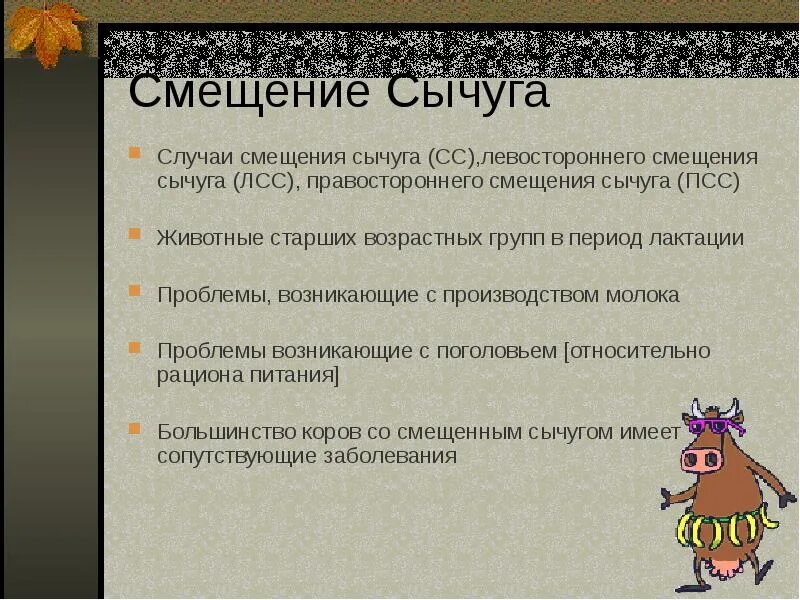 Смещение Сычуга

Случаи смещения сычуга (СС),левостороннего смещения сычуга (ЛСС), правостороннего смещения сычуга (ПСС)

Животные старших возрастных групп в период лактации

Проблемы, возникающие с производством молока

Проблемы возникающие с поголовьем [относительно рациона питания]

Большинство коров со смещенным сычугом имеет сопутствующие заболевания